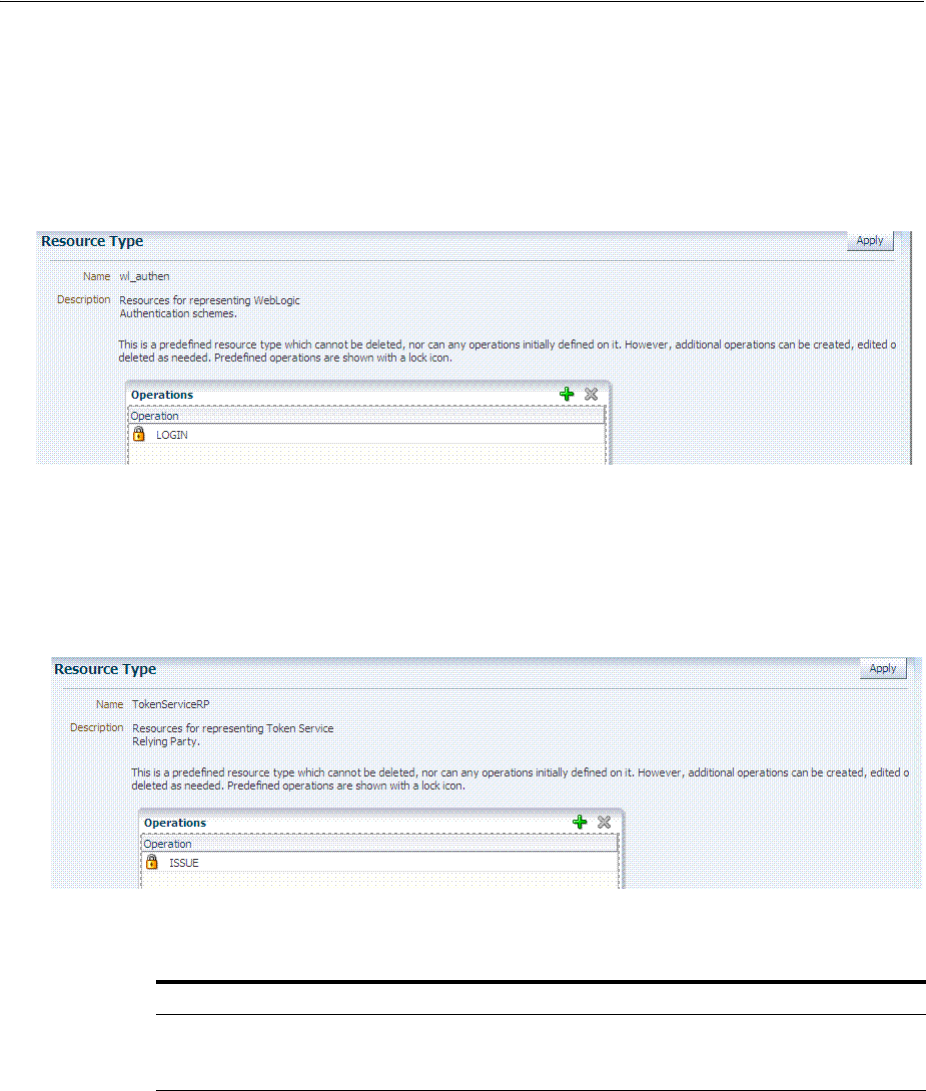 Resource Type

Apply

Name wl_authen

Description Resources for representing WebLogic Authentication schemes.

This is a predefined resource type which cannot be deleted, nor can any operations initially defined on it. However, additional operations can be created, edited o deleted as needed. Predefined operations are shown with a lock icon.

Operations

Operation

LOGIN

Resource Type

Apply

Name TokenServiceRP

Description Resources for representing Token Service Relying Party.

This is a predefined resource type which cannot be deleted, nor can any operations initially defined on it. However, additional operations can be created, edited o deleted as needed. Predefined operations are shown with a lock icon.

Operations

Operation

ISSUE